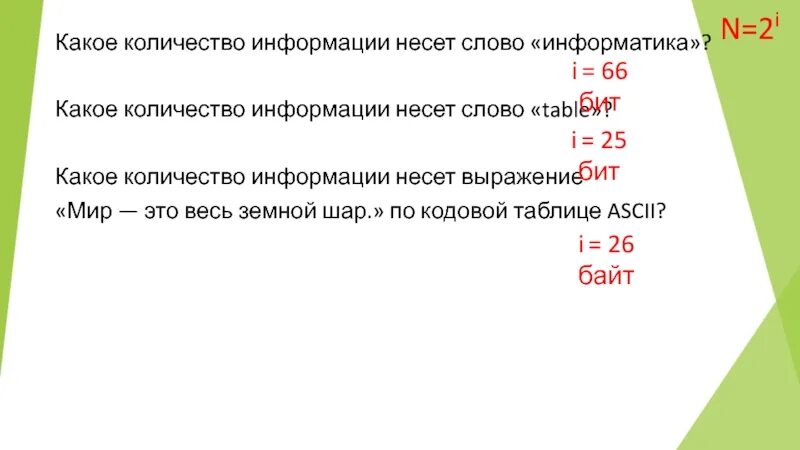 $N=2^i$

Какое количество информации несет слово «информатика»?

i = 66 бит

Какое количество информации несет слово «table»?

i = 25 бит

Какое количество информации несет выражение «Мир — это весь земной шар.» по кодовой таблице ASCII?

i = 26 байт